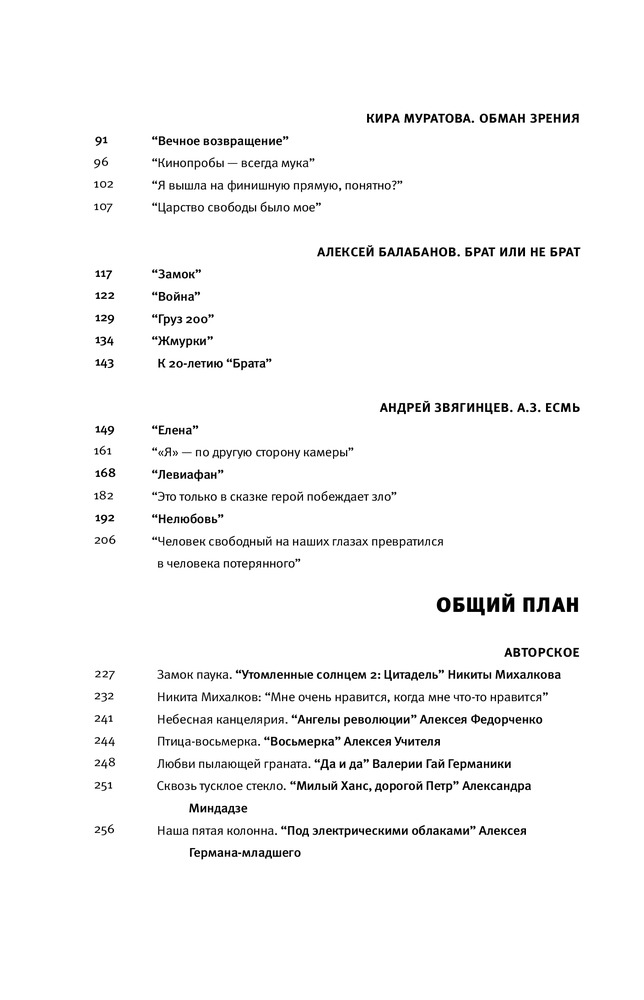 КИРА МУРАТОВА. ОБМАН ЗРЕНИЯ

91 “Вечное возвращение”
96 “Кинопробы — всегда мука”
102 “Я вышла на финишную прямую, понятно?”
107 “Царство свободы было мое”

АЛЕКСЕЙ БАЛАБАНОВ. БРАТ ИЛИ НЕ БРАТ

117 “Замок”
122 “Война”
129 “Груз 200”
134 “Жмурки”
143 К 20-летию “Брата”

АНДРЕЙ ЗВЯГИНЦЕВ. А.З. ЕСМЬ

149 “Елена”
161 “«Я» — по другую сторону камеры”
168 “Левиафан”
182 “Это только в сказке герой побеждает зло”
192 “Нелюбовь”
206 “Человек свободный на наших глазах превратился в человека потерянного”

ОБЩИЙ ПЛАН

АВТОРСКОЕ

227 Замок паука. “Утомленные солнцем 2: Цитадель” Никиты Михалкова
232 Никита Михалков: “Мне очень нравится, когда мне что-то нравится”
241 Небесная канцелярия. “Ангелы революции” Алексея Федорченко
244 Птица-восьмерка. “Восьмерка” Алексея Учителя
248 Любви пылающей граната. “Да и да” Валерии Гай Германики
251 Сквозь тусклое стекло. “Милый Ханс, дорогой Петр” Александра Миндадзе
256 Наша пятая колонна. “Под электрическими облаками” Алексея Германа-младшего